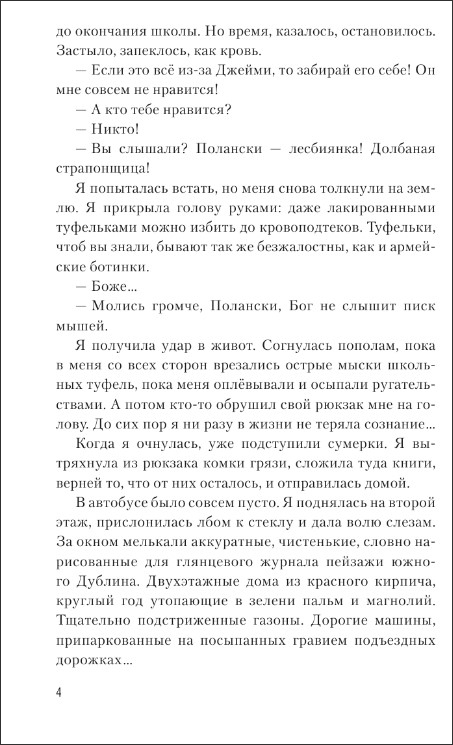 до окончания школы. Но время, казалось, остановилось. Застыло, запеклось, как кровь.

— Если это всё из-за Джейми, то забирай его себе! Он мне совсем не нравится!

— А кто тебе нравится?

— Никто!

— Вы слышали? Полански — лесбиянка! Долбаная страпонщица!

Я попыталась встать, но меня снова толкнули на землю. Я прикрыла голову руками: даже лакированными туфельками можно избить до кровоподтеков. Туфельки, чтоб вы знали, бывают так же безжалостны, как и армейские ботинки.

— Боже...

— Молись громче, Полански, Бог не слышит писк мышей.

Я получила удар в живот. Согнулась пополам, пока в меня со всех сторон врезались острые мыски школьных туфель, пока меня оплёвывали и осыпали ругательствами. А потом кто-то обрушил свой рюкзак мне на голову. До сих пор я ни разу в жизни не теряла сознание...

Когда я очнулась, уже подступили сумерки. Я вытряхнула из рюкзака комки грязи, сложила туда книги, верней то, что от них осталось, и отправилась домой.

В автобусе было совсем пусто. Я поднялась на второй этаж, прислонилась лбом к стеклу и дала волю слезам. За окном мелькали аккуратные, чистенькие, словно нарисованные для глянцевого журнала пейзажи южного Дублина. Двухэтажные дома из красного кирпича, круглый год утопающие в зелени пальм и магнолий. Тщательно подстриженные газоны. Дорогие машины, припаркованные на посыпанных гравием подъездных дорожках...

4